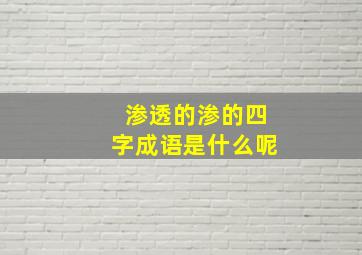 渗透的渗的四字成语是什么呢